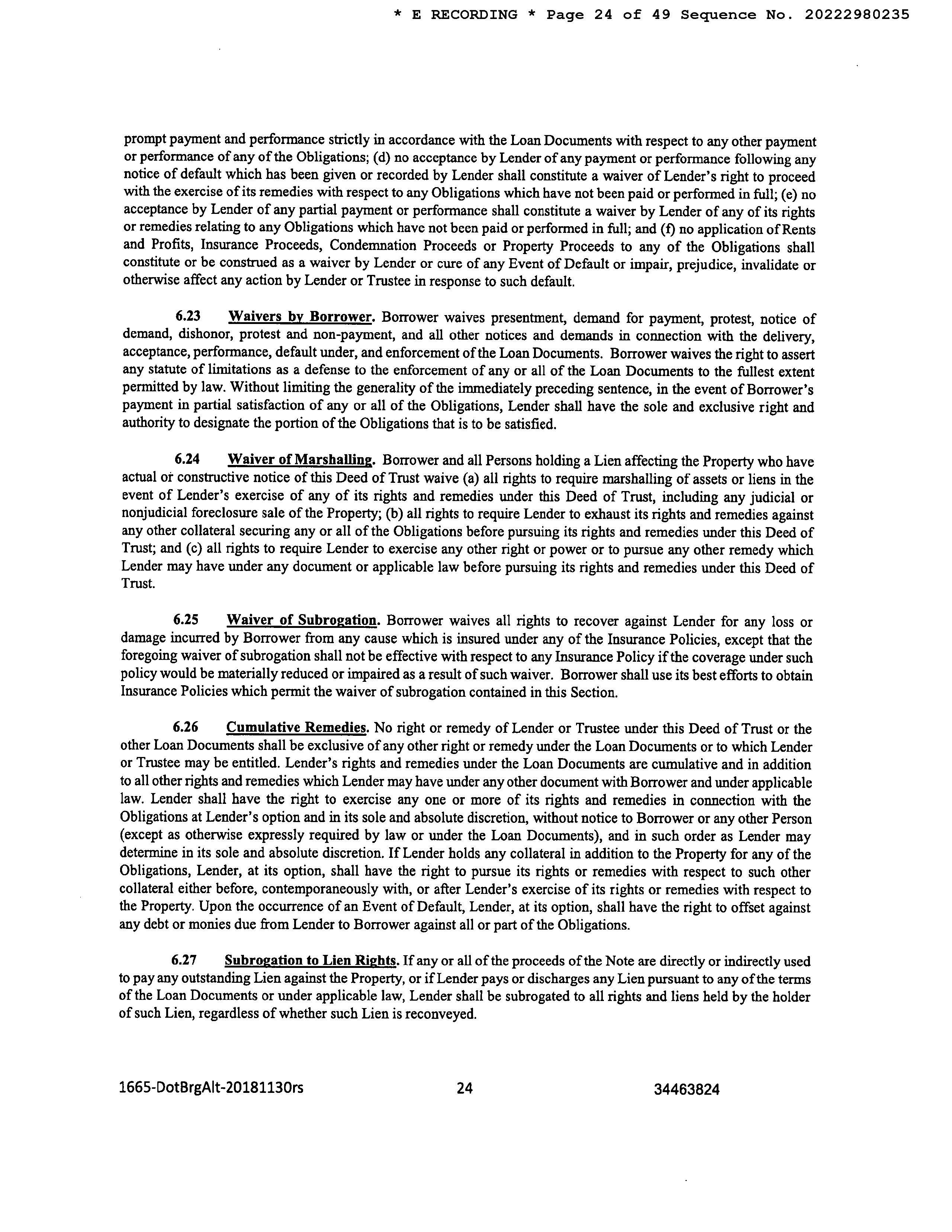 * E RECORDING * Page 24 of 49 Sequence No. 20222980235

prompt payment and performance strictly in accordance with the Loan Documents with respect to any other payment or performance of any of the Obligations; (d) no acceptance by Lender of any payment or performance following any notice of default which has been given or recorded by Lender shall constitute a waiver of Lender's right to proceed with the exercise of its remedies with respect to any Obligations which have not been paid or performed in full; (e) no acceptance by Lender of any partial payment or performance shall constitute a waiver by Lender of any of its rights or remedies relating to any Obligations which have not been paid or performed in full; and (f) no application of Rents and Profits, Insurance Proceeds, Condemnation Proceeds or Property Proceeds to any of the Obligations shall constitute or be construed as a waiver by Lender or cure of any Event of Default or impair, prejudice, invalidate or otherwise affect any action by Lender or Trustee in response to such default.

6.23 Waivers by Borrower. Borrower waives presentment, demand for payment, protest, notice of demand, dishonor, protest and non-payment, and all other notices and demands in connection with the delivery, acceptance, performance, default under, and enforcement of the Loan Documents. Borrower waives the right to assert any statute of limitations as a defense to the enforcement of any or all of the Loan Documents to the fullest extent permitted by law. Without limiting the generality of the immediately preceding sentence, in the event of Borrower's payment in partial satisfaction of any or all of the Obligations, Lender shall have the sole and exclusive right and authority to designate the portion of the Obligations that is to be satisfied.

6.24 Waiver of Marshalling. Borrower and all Persons holding a Lien affecting the Property who have actual or constructive notice of this Deed of Trust waive (a) all rights to require marshalling of assets or liens in the event of Lender's exercise of any of its rights and remedies under this Deed of Trust, including any judicial or nonjudicial foreclosure sale of the Property; (b) all rights to require Lender to exhaust its rights and remedies against any other collateral securing any or all of the Obligations before pursuing its rights and remedies under this Deed of Trust; and (c) all rights to require Lender to exercise any other right or power or to pursue any other remedy which Lender may have under any document or applicable law before pursuing its rights and remedies under this Deed of Trust.

6.25 Waiver of Subrogation. Borrower waives all rights to recover against Lender for any loss or damage incurred by Borrower from any cause which is insured under any of the Insurance Policies, except that the foregoing waiver of subrogation shall not be effective with respect to any Insurance Policy if the coverage under such policy would be materially reduced or impaired as a result of such waiver. Borrower shall use its best efforts to obtain Insurance Policies which permit the waiver of subrogation contained in this Section.

6.26 Cumulative Remedies. No right or remedy of Lender or Trustee under this Deed of Trust or the other Loan Documents shall be exclusive of any other right or remedy under the Loan Documents or to which Lender or Trustee may be entitled. Lender's rights and remedies under the Loan Documents are cumulative and in addition to all other rights and remedies which Lender may have under any other document with Borrower and under applicable law. Lender shall have the right to exercise any one or more of its rights and remedies in connection with the Obligations at Lender's option and in its sole and absolute discretion, without notice to Borrower or any other Person (except as otherwise expressly required by law or under the Loan Documents), and in such order as Lender may determine in its sole and absolute discretion. If Lender holds any collateral in addition to the Property for any of the Obligations, Lender, at its option, shall have the right to pursue its rights or remedies with respect to such other collateral either before, contemporaneously with, or after Lender's exercise of its rights or remedies with respect to the Property. Upon the occurrence of an Event of Default, Lender, at its option, shall have the right to offset against any debt or monies due from Lender to Borrower against all or part of the Obligations.

6.27 Subrogation to Lien Rights. If any or all of the proceeds of the Note are directly or indirectly used to pay any outstanding Lien against the Property, or if Lender pays or discharges any Lien pursuant to any of the terms of the Loan Documents or under applicable law, Lender shall be subrogated to all rights and liens held by the holder of such Lien, regardless of whether such Lien is reconveyed.

1665-DotBrgAlt-20181130rs 24 34463824